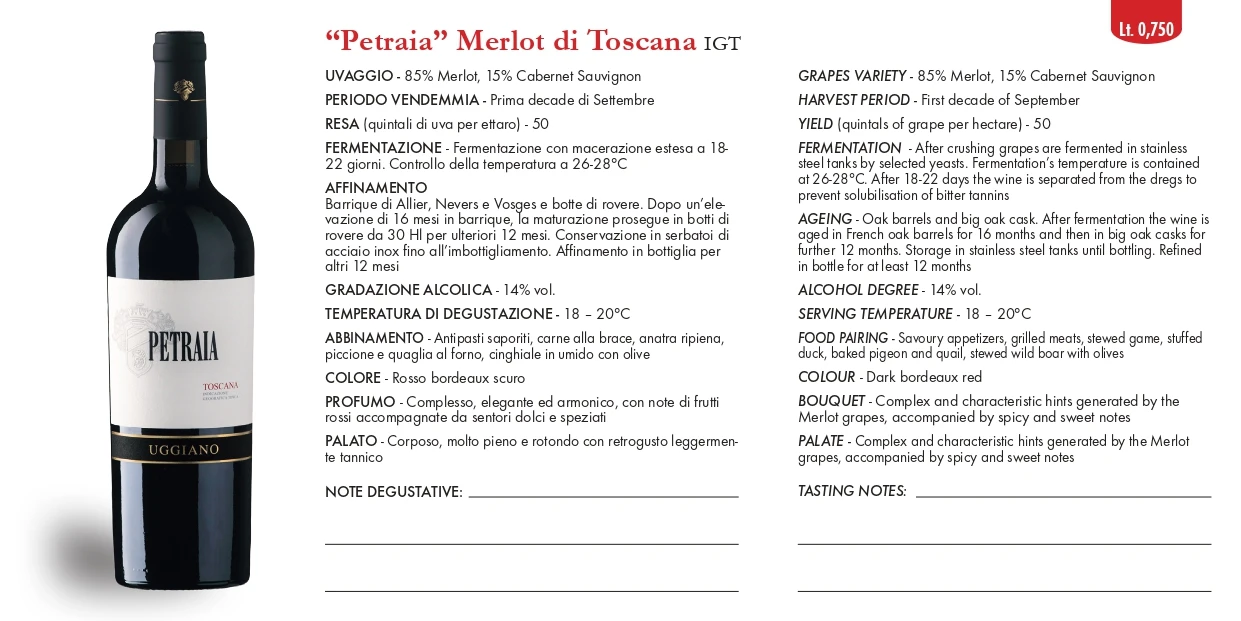 Lt. 0,750

“Petraia” Merlot di Toscana IGT

UVAGGIO - 85% Merlot, 15% Cabernet Sauvignon

PERIODO VENDEMMIA - Prima decade di Settembre

RESA (quintali di uva per ettaro) - 50

FERMENTAZIONE - Fermentazione con macerazione estesa a 18-22 giorni. Controllo della temperatura a 26-28°C

AFFINAMENTO
Barrique di Allier, Nevers e Vosges e botte di rovere. Dopo un’elevazione di 16 mesi in barrique, la maturazione prosegue in botti di rovere da 30 Hl per ulteriori 12 mesi. Conservazione in serbatoi di acciaio inox fino all’imbottigliamento. Affinamento in bottiglia per altri 12 mesi

GRADAZIONE ALCOLICA - 14% vol.

TEMPERATURA DI DEGUSTAZIONE - 18 – 20°C

ABBINAMENTO - Antipasti saporiti, carne alla brace, anatra ripiena, piccione e quaglia al forno, cinghiale in umido con olive

COLORE - Rosso bordeaux scuro

PROFUMO - Complesso, elegante ed armonico, con note di frutti rossi accompagnate da sentori dolci e speziati

PALATO - Corposo, molto pieno e rotondo con retrogusto leggermente tannico

NOTE DEGUSTATIVE:

GRAPES VARIETY - 85% Merlot, 15% Cabernet Sauvignon

HARVEST PERIOD - First decade of September

YIELD (quintals of grape per hectare) - 50

FERMENTATION - After crushing grapes are fermented in stainless steel tanks by selected yeasts. Fermentation’s temperature is contained at 26-28°C. After 18-22 days the wine is separated from the dregs to prevent solubilisation of bitter tannins

AGEING - Oak barrels and big oak cask. After fermentation the wine is aged in French oak barrels for 16 months and then in big oak casks for further 12 months. Storage in stainless steel tanks until bottling. Refined in bottle for at least 12 months

ALCOHOL DEGREE - 14% vol.

SERVING TEMPERATURE - 18 – 20°C

FOOD PAIRING - Savoury appetizers, grilled meats, stewed game, stuffed duck, baked pigeon and quail, stewed wild boar with olives

COLOUR - Dark bordeaux red

BOUQUET - Complex and characteristic hints generated by the Merlot grapes, accompanied by spicy and sweet notes

PALATE - Complex and characteristic hints generated by the Merlot grapes, accompanied by spicy and sweet notes

TASTING NOTES:

PETRAIA
TOSCANA
UGGIANO